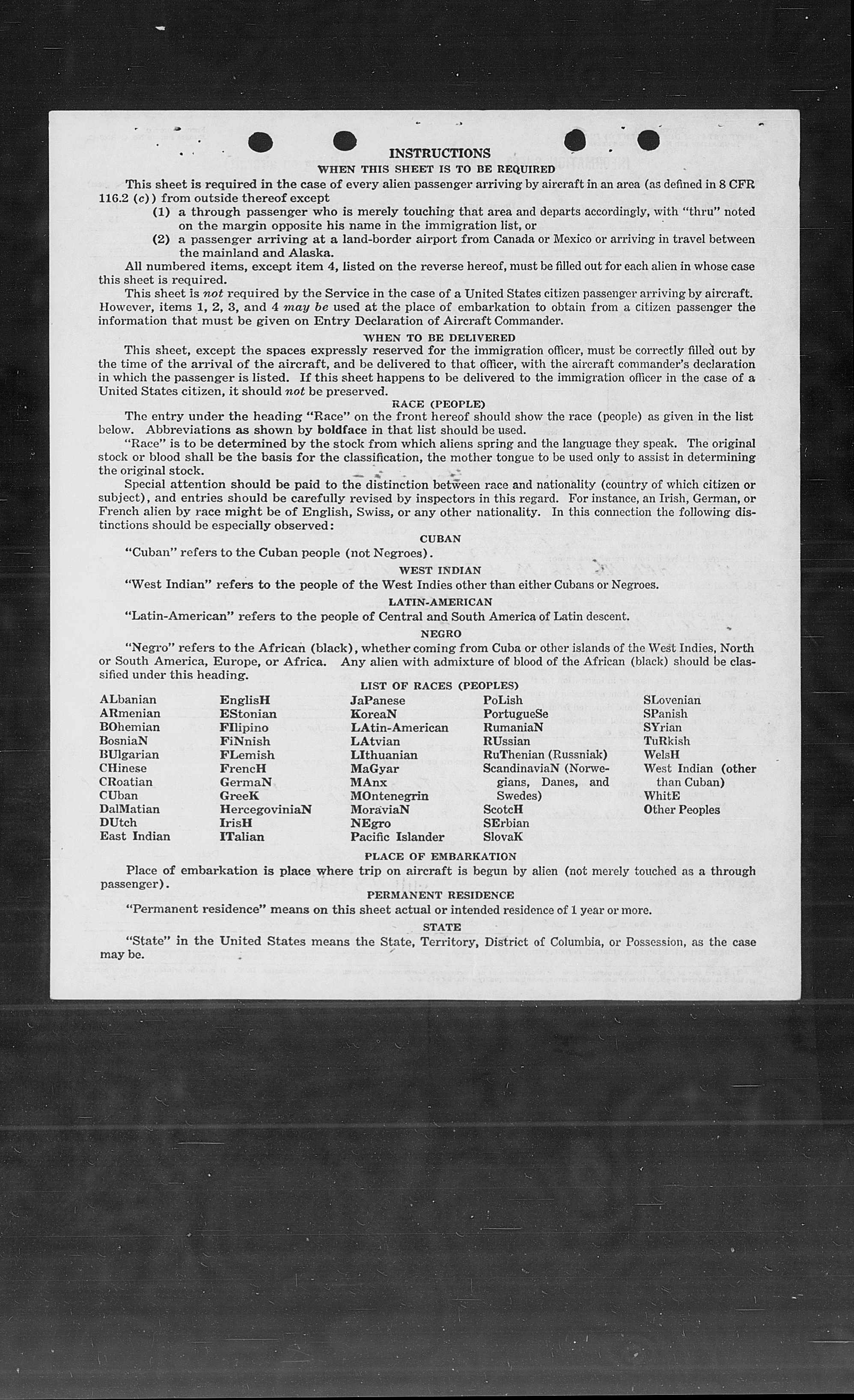 INSTRUCTIONS

WHEN THIS SHEET IS TO BE REQUIRED

This sheet is required in the case of every alien passenger arriving by aircraft in an area (as defined in 8 CFR 116.2 (c)) from outside thereof except

(1) a through passenger who is merely touching that area and departs accordingly, with "thru" noted on the margin opposite his name in the immigration list, or

(2) a passenger arriving at a land-border airport from Canada or Mexico or arriving in travel between the mainland and Alaska.

All numbered items, except item 4, listed on the reverse hereof, must be filled out for each alien in whose case this sheet is required.

This sheet is not required by the Service in the case of a United States citizen passenger arriving by aircraft. However, items 1, 2, 3, and 4 may be used at the place of embarkation to obtain from a citizen passenger the information that must be given on Entry Declaration of Aircraft Commander.

WHEN TO BE DELIVERED

This sheet, except the spaces expressly reserved for the immigration officer, must be correctly filled out by the time of the arrival of the aircraft, and be delivered to that officer, with the aircraft commander's declaration in which the passenger is listed. If this sheet happens to be delivered to the immigration officer in the case of a United States citizen, it should not be preserved.

RACE (PEOPLE)

The entry under the heading "Race" on the front hereof should show the race (people) as given in the list below. Abbreviations as shown by boldface in that list should be used.

"Race" is to be determined by the stock from which aliens spring and the language they speak. The original stock or blood shall be the basis for the classification, the mother tongue to be used only to assist in determining the original stock.

Special attention should be paid to the distinction between race and nationality (country of which citizen or subject), and entries should be carefully revised by inspectors in this regard. For instance, an Irish, German, or French alien by race might be of English, Swiss, or any other nationality. In this connection the following distinctions should be especially observed:

CUBAN

"Cuban" refers to the Cuban people (not Negroes).

WEST INDIAN

"West Indian" refers to the people of the West Indies other than either Cubans or Negroes.

LATIN-AMERICAN

"Latin-American" refers to the people of Central and South America of Latin descent.

NEGRO

"Negro" refers to the African (black), whether coming from Cuba or other islands of the West Indies, North or South America, Europe, or Africa. Any alien with admixture of blood of the African (black) should be classified under this heading.

LIST OF RACES (PEOPLES)

ALbanian
ARmenian
BOhemian
BosniaN
BUlgarian
CHinese
CRoatian
CUban
DalMatian
DUtch
East Indian

EnglisH
EStonian
FIlipino
FiNnish
FLemish
FrencH
GermaN
GreeK
HercegoviniaN
IrisH
ITalian

JaPanese
KoreaN
LAtin-American
LAtvian
LIthuanian
MaGyar
MAnx
MOntenegrin
MoraviaN
NEgro
Pacific Islander

PoLish
PortugueSe
RumaniaN
RUssian
RuThenian (Russniak)
ScandinaviaN (Norwegians, Danes, and Swedes)
ScotcH
SErbian
SlovaK

SLovenian
SPanish
SYrian
TuRkish
WelsH
West Indian (other than Cuban)
WhitE
Other Peoples

PLACE OF EMBARKATION

Place of embarkation is place where trip on aircraft is begun by alien (not merely touched as a through passenger).

PERMANENT RESIDENCE

"Permanent residence" means on this sheet actual or intended residence of 1 year or more.

STATE

"State" in the United States means the State, Territory, District of Columbia, or Possession, as the case may be.